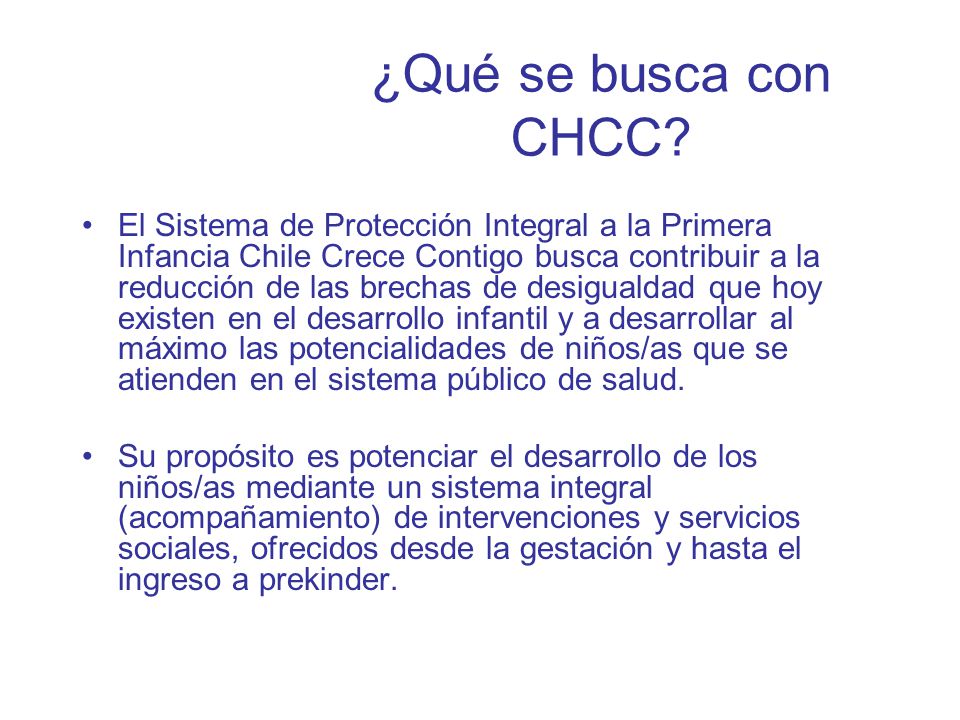 ¿Qué se busca con CHCC?

• El Sistema de Protección Integral a la Primera Infancia Chile Crece Contigo busca contribuir a la reducción de las brechas de desigualdad que hoy existen en el desarrollo infantil y a desarrollar al máximo las potencialidades de niños/as que se atienden en el sistema público de salud.

• Su propósito es potenciar el desarrollo de los niños/as mediante un sistema integral (acompañamiento) de intervenciones y servicios sociales, ofrecidos desde la gestación y hasta el ingreso a prekinder.